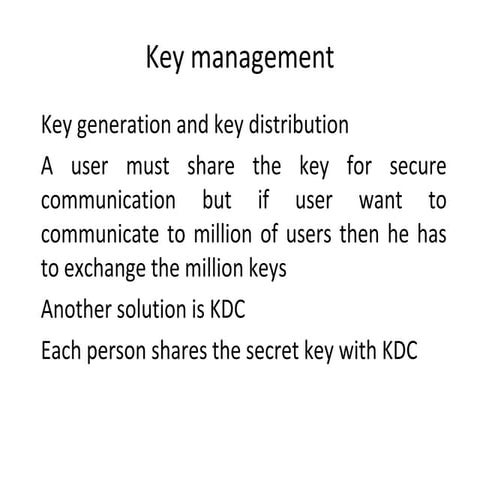 Key management

Key generation and key distribution

A user must share the key for secure communication but if user want to communicate to million of users then he has to exchange the million keys

Another solution is KDC

Each person shares the secret key with KDC